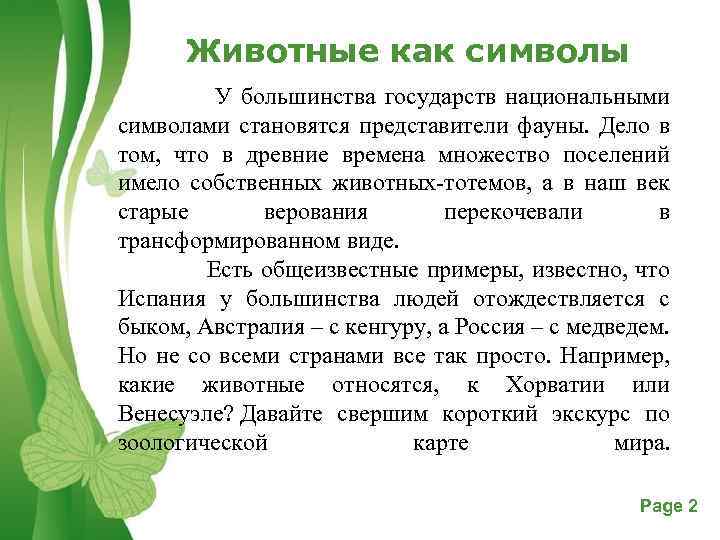 Животные как символы

У большинства государств национальными символами становятся представители фауны. Дело в том, что в древние времена множество поселений имело собственных животных-тотемов, а в наш век старые верования перекочевали в трансформированном виде.

Есть общеизвестные примеры, известно, что Испания у большинства людей отождествляется с быком, Австралия – с кенгуру, а Россия – с медведем. Но не со всеми странами все так просто. Например, какие животные относятся, к Хорватии или Венесуэле? Давайте свершим короткий экскурс по зоологической карте мира.

Page 2